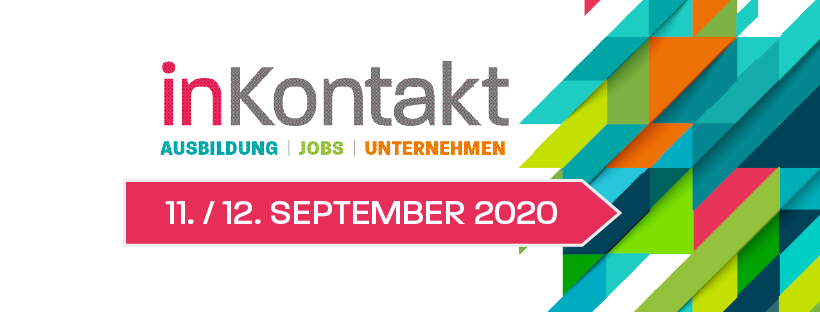 inKontakt
AUSBILDUNG | JOBS | UNTERNEHMEN

11. / 12. SEPTEMBER 2020